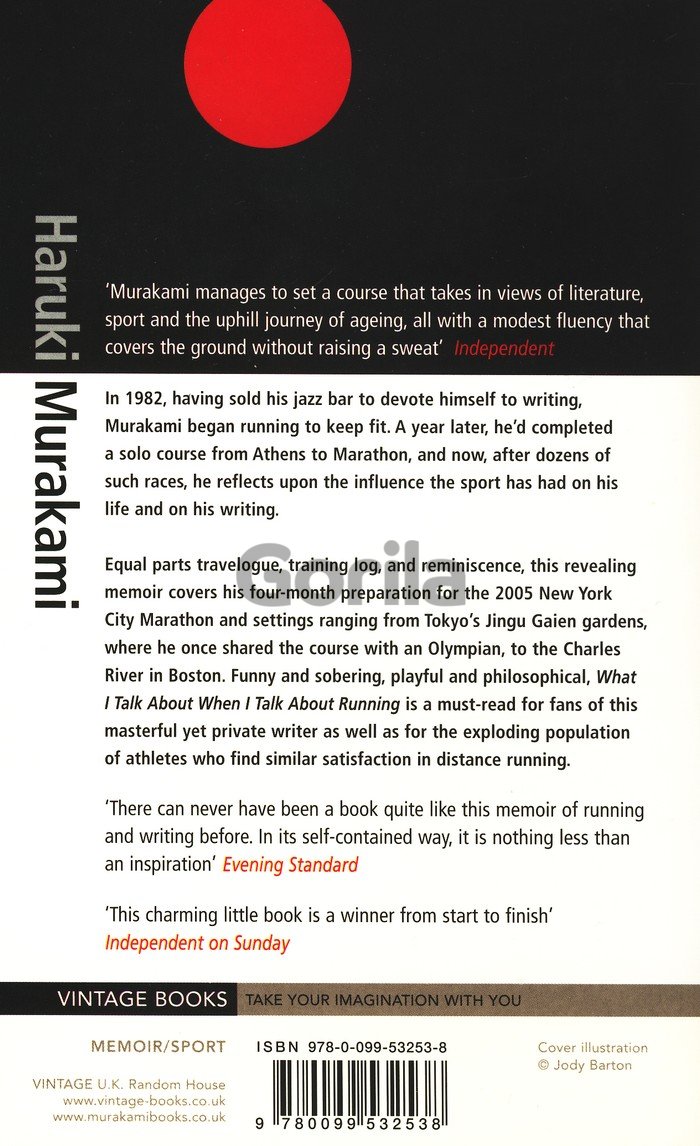 Haruki Murakami

'Murakami manages to set a course that takes in views of literature, sport and the uphill journey of ageing, all with a modest fluency that covers the ground without raising a sweat' Independent

In 1982, having sold his jazz bar to devote himself to writing, Murakami began running to keep fit. A year later, he'd completed a solo course from Athens to Marathon, and now, after dozens of such races, he reflects upon the influence the sport has had on his life and on his writing.

Equal parts travelogue, training log, and reminiscence, this revealing memoir covers his four-month preparation for the 2005 New York City Marathon and settings ranging from Tokyo's Jingu Gaien gardens, where he once shared the course with an Olympian, to the Charles River in Boston. Funny and sobering, playful and philosophical, What I Talk About When I Talk About Running is a must-read for fans of this masterful yet private writer as well as for the exploding population of athletes who find similar satisfaction in distance running.

Gorila

'There can never have been a book quite like this memoir of running and writing before. In its self-contained way, it is nothing less than an inspiration' Evening Standard

'This charming little book is a winner from start to finish' Independent on Sunday

VINTAGE BOOKS TAKE YOUR IMAGINATION WITH YOU

MEMOIR/SPORT

VINTAGE U.K. Random House
www.vintage-books.co.uk
www.murakamibooks.co.uk

ISBN 978-0-099-53253-8

9 780099 532538

Cover illustration
© Jody Barton